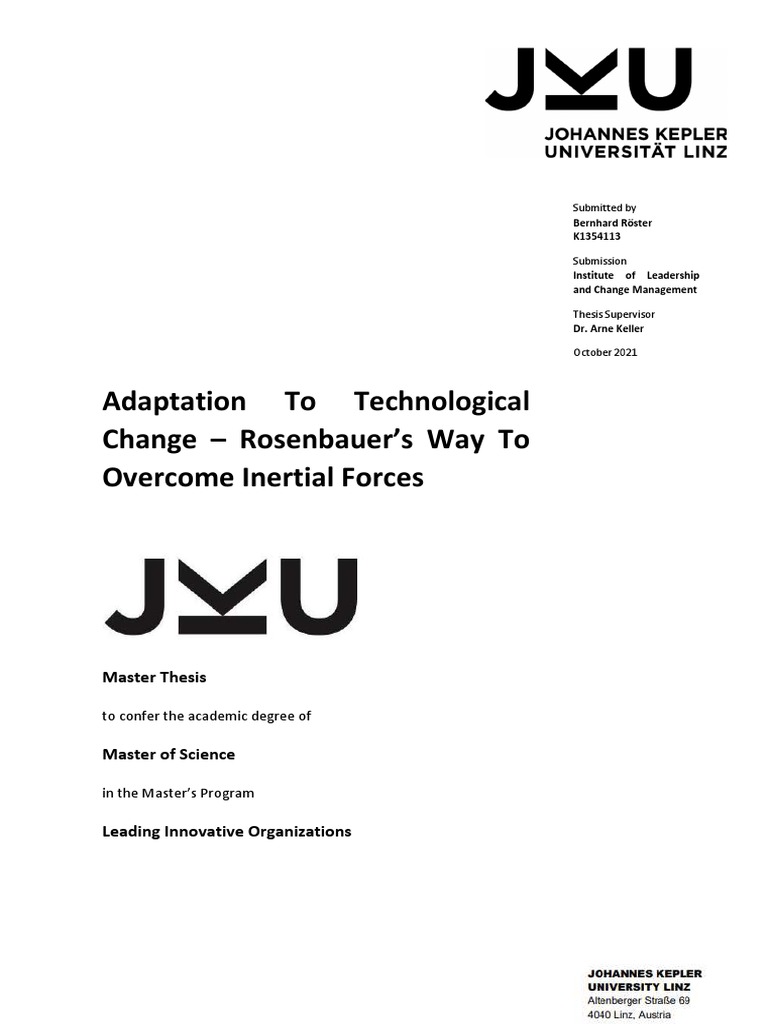 JKU
JOHANNES KEPLER
UNIVERSITÄT LINZ

Submitted by
Bernhard Röster
K1354113

Submission
Institute of Leadership and Change Management

Thesis Supervisor
Dr. Arne Keller

October 2021

Adaptation To Technological Change – Rosenbauer's Way To Overcome Inertial Forces

JKU

Master Thesis

to confer the academic degree of

Master of Science

in the Master's Program

Leading Innovative Organizations

JOHANNES KEPLER
UNIVERSITY LINZ
Altenberger Straße 69
4040 Linz, Austria